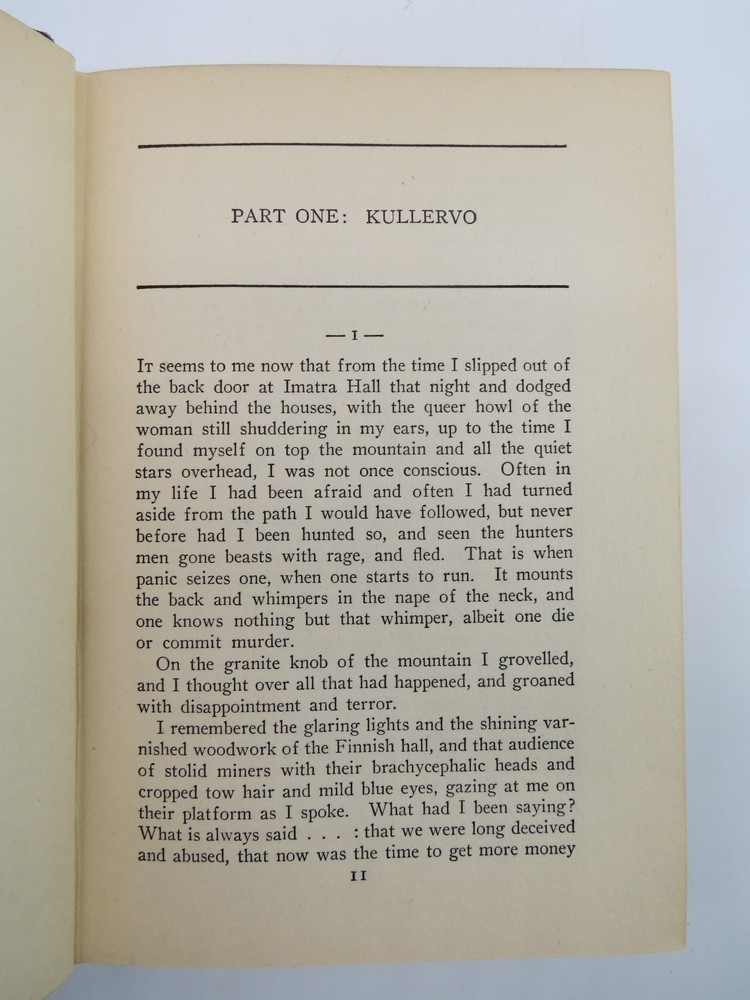 PART ONE: KULLERVO

— I —

It seems to me now that from the time I slipped out of the back door at Imatra Hall that night and dodged away behind the houses, with the queer howl of the woman still shuddering in my ears, up to the time I found myself on top the mountain and all the quiet stars overhead, I was not once conscious. Often in my life I had been afraid and often I had turned aside from the path I would have followed, but never before had I been hunted so, and seen the hunters men gone beasts with rage, and fled. That is when panic seizes one, when one starts to run. It mounts the back and whimpers in the nape of the neck, and one knows nothing but that whimper, albeit one die or commit murder.

On the granite knob of the mountain I grovelled, and I thought over all that had happened, and groaned with disappointment and terror.

I remembered the glaring lights and the shining varnished woodwork of the Finnish hall, and that audience of stolid miners with their brachycephalic heads and cropped tow hair and mild blue eyes, gazing at me on their platform as I spoke. What had I been saying? What is always said . . . : that we were long deceived and abused, that now was the time to get more money

11